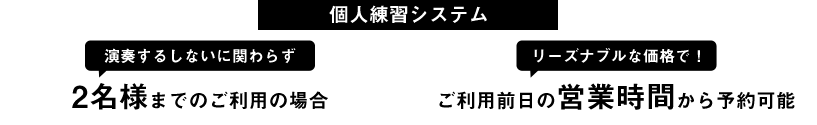 個人練習システム

演奏するしないに関わらず

2名様までのご利用の場合

リーズナブルな価格で！

ご利用前日の営業時間から予約可能